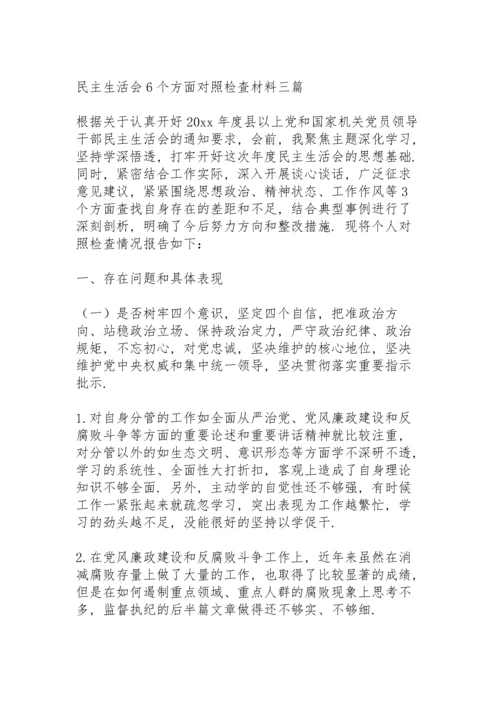 民主生活会6个方面对照检查材料三篇

根据关于认真开好20xx年度县以上党和国家机关党员领导干部民主生活会的通知要求，会前，我聚焦主题深化学习，坚持学深悟透，打牢开好这次年度民主生活会的思想基础.同时，紧密结合工作实际，深入开展谈心谈话，广泛征求意见建议，紧紧围绕思想政治、精神状态、工作作风等3个方面查找自身存在的差距和不足，结合典型事例进行了深刻剖析，明确了今后努力方向和整改措施. 现将个人对照检查情况报告如下：

一、存在问题和具体表现

（一）是否树牢四个意识，坚定四个自信，把准政治方向、站稳政治立场、保持政治定力，严守政治纪律、政治规矩，不忘初心，对党忠诚，坚决维护的核心地位，坚决维护党中央权威和集中统一领导，坚决贯彻落实重要指示批示.

1.对自身分管的工作如全面从严治党、党风廉政建设和反腐败斗争等方面的重要论述和重要讲话精神就比较注重，对分管以外的如生态文明、意识形态等方面学不深研不透，学习的系统性、全面性大打折扣，客观上造成了自身理论知识不够全面. 另外，主动学的自觉性还不够强，有时候工作一紧张起来就疏忽学习，突出表现为工作越繁忙，学习的劲头越不足，没能很好的坚持以学促干.

2.在党风廉政建设和反腐败斗争工作上，近年来虽然在消减腐败存量上做了大量的工作，也取得了比较显著的成绩，但是在如何遏制重点领域、重点人群的腐败现象上思考不多，监督执纪的后半篇文章做得还不够实、不够细.